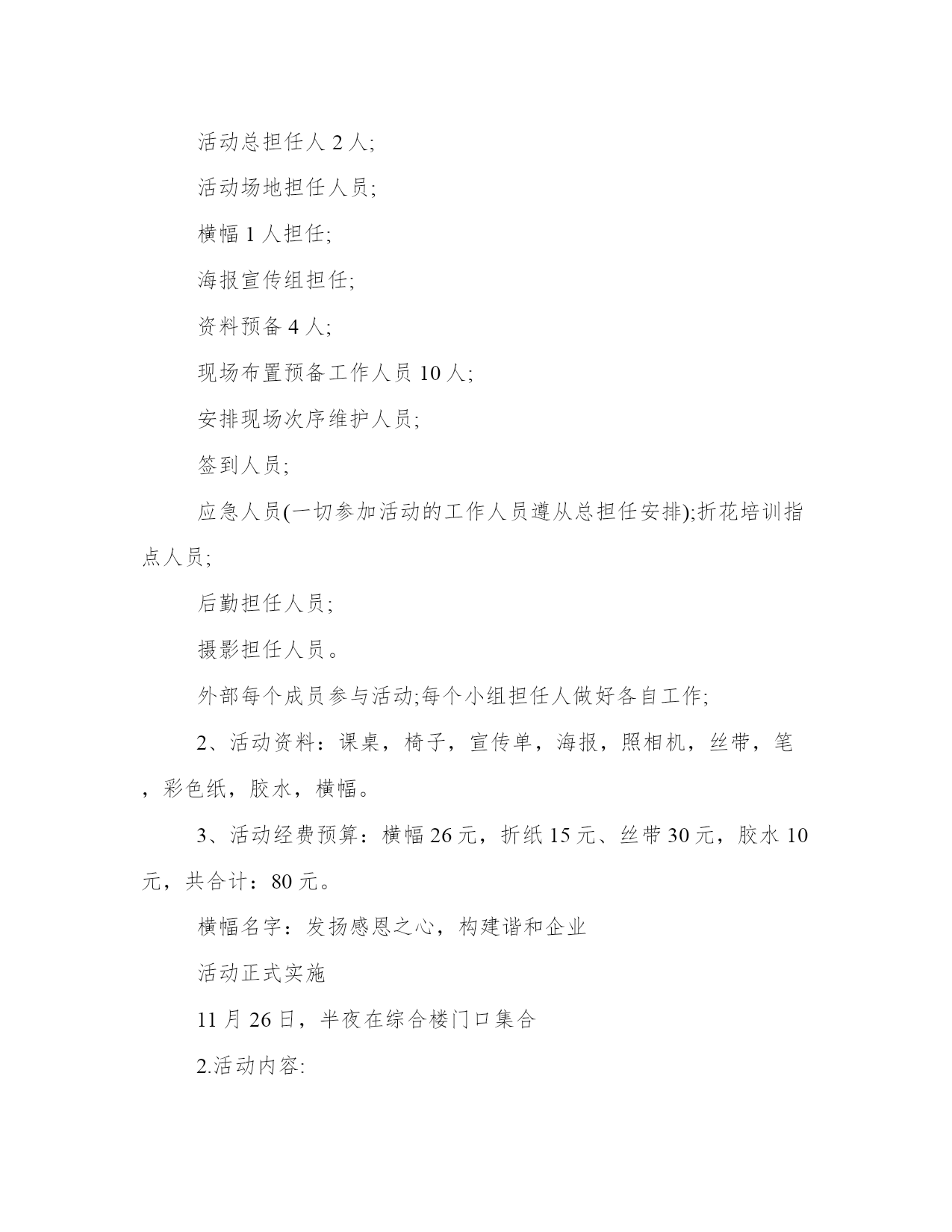 活动总担任人 2 人;

活动场地担任人员;

横幅 1 人担任;

海报宣传组担任;

资料预备 4 人;

现场布置预备工作人员 10 人;

安排现场次序维护人员;

签到人员;

应急人员(一切参加活动的工作人员遵从总担任安排);折花培训指点人员;

后勤担任人员;

摄影担任人员。

外部每个成员参与活动;每个小组担任人做好各自工作;

2、活动资料：课桌，椅子，宣传单，海报，照相机，丝带，笔，彩色纸，胶水，横幅。

3、活动经费预算：横幅 26 元，折纸 15 元、丝带 30 元，胶水 10 元，共合计：80 元。

横幅名字：发扬感恩之心，构建谐和企业

活动正式实施

11 月 26 日，半夜在综合楼门口集合

2.活动内容: